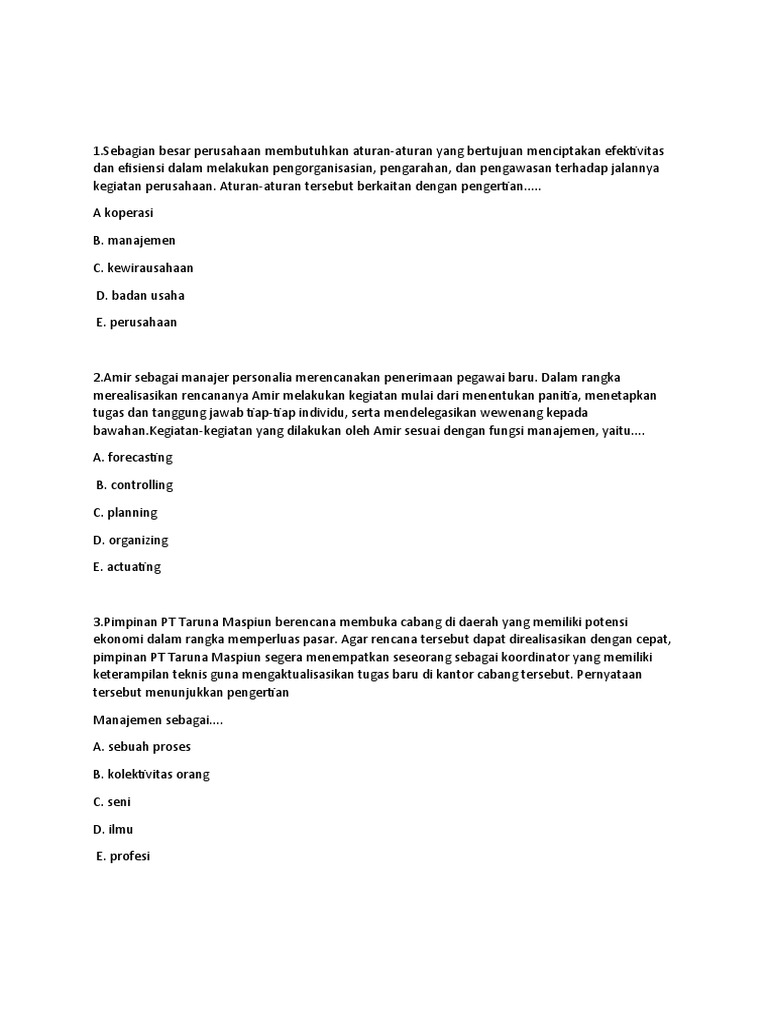 1.Sebagian besar perusahaan membutuhkan aturan-aturan yang bertujuan menciptakan efektivitas dan efisiensi dalam melakukan pengorganisasian, pengarahan, dan pengawasan terhadap jalannya kegiatan perusahaan. Aturan-aturan tersebut berkaitan dengan pengertian.....

A koperasi

B. manajemen

C. kewirausahaan

D. badan usaha

E. perusahaan

2.Amir sebagai manajer personalia merencanakan penerimaan pegawai baru. Dalam rangka merealisasikan rencananya Amir melakukan kegiatan mulai dari menentukan panitia, menetapkan tugas dan tanggung jawab tiap-tiap individu, serta mendelegasikan wewenang kepada bawahan.Kegiatan-kegiatan yang dilakukan oleh Amir sesuai dengan fungsi manajemen, yaitu....

A. forecasting

B. controlling

C. planning

D. organizing

E. actuating

3.Pimpinan PT Taruna Maspiun berencana membuka cabang di daerah yang memiliki potensi ekonomi dalam rangka memperluas pasar. Agar rencana tersebut dapat direalisasikan dengan cepat, pimpinan PT Taruna Maspiun segera menempatkan seseorang sebagai koordinator yang memiliki keterampilan teknis guna mengaktualisasikan tugas baru di kantor cabang tersebut. Pernyataan tersebut menunjukkan pengertian

Manajemen sebagai....

A. sebuah proses

B. kolektivitas orang

C. seni

D. ilmu

E. profesi